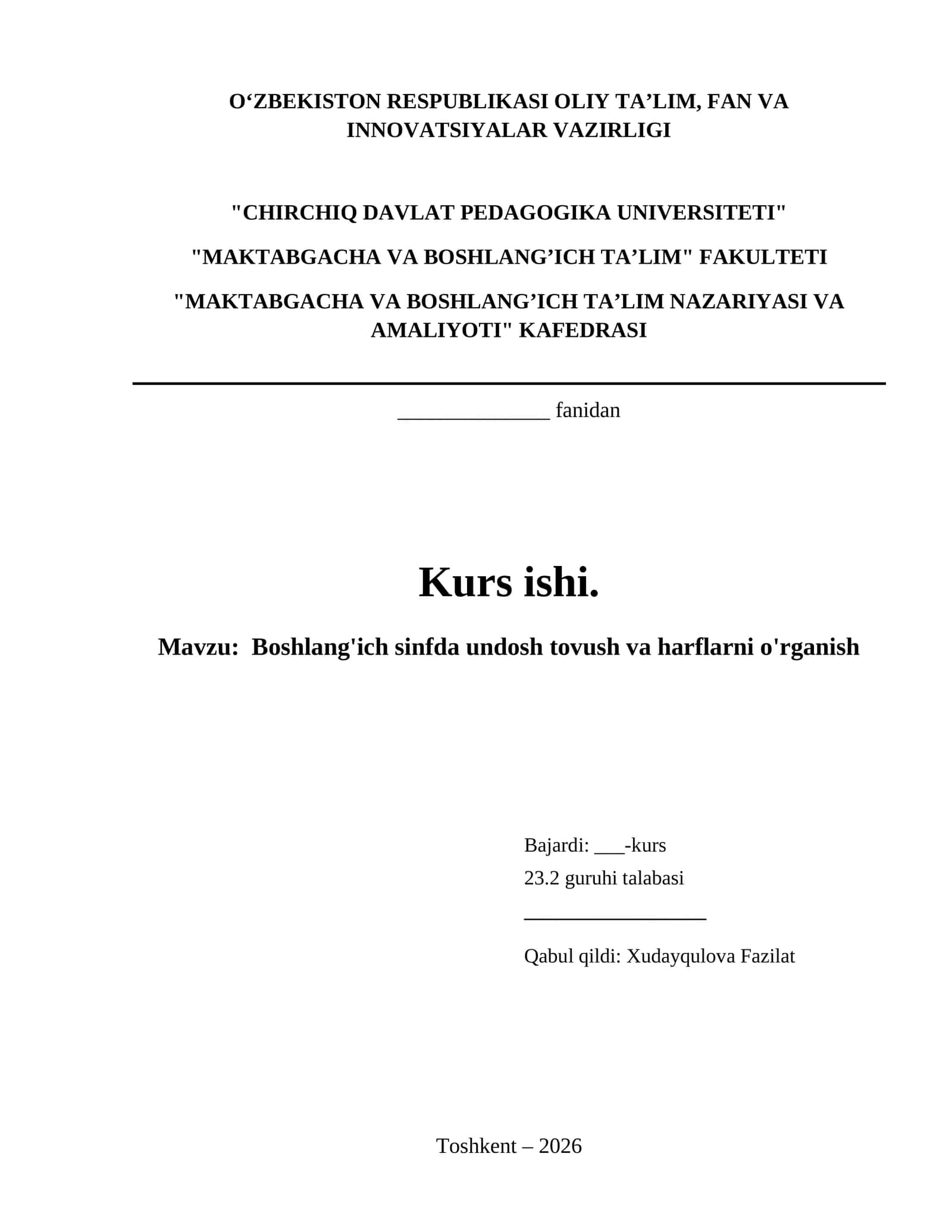 O‘ZBEKISTON RESPUBLIKASI OLIY TA’LIM, FAN VA INNOVATSIYALAR VAZIRLIGI

"CHIRCHIQ DAVLAT PEDAGOGIKA UNIVERSITETI"

"MAKTABGACHA VA BOSHLANG’ICH TA’LIM" FAKULTETI

"MAKTABGACHA VA BOSHLANG’ICH TA’LIM NAZARIYASI VA AMALIYOTI" KAFEDRASI

______________ fanidan

Kurs ishi.

Mavzu: Boshlang'ich sinfda undosh tovush va harflarni o'rganish

Bajardi: ___-kurs
23.2 guruhi talabasi
_________________
Qabul qildi: Xudayqulova Fazilat

Toshkent – 2026